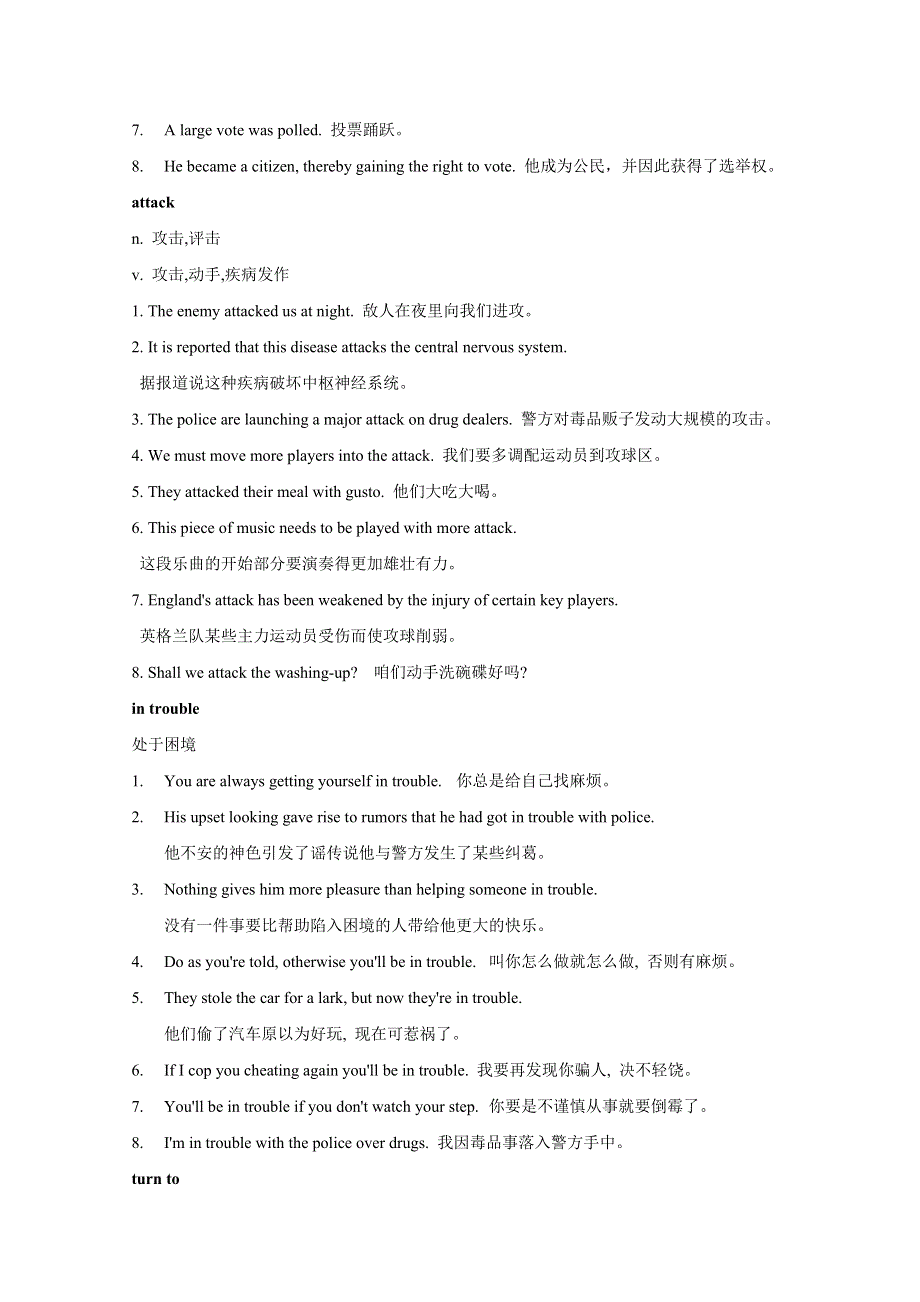 7. A large vote was polled. 投票踊跃。

8. He became a citizen, thereby gaining the right to vote. 他成为公民，并因此获得了选举权。

attack

n. 攻击,评击

v. 攻击,动手,疾病发作

1. The enemy attacked us at night. 敌人在夜里向我们进攻。

2. It is reported that this disease attacks the central nervous system.
据报道说这种疾病破坏中枢神经系统。

3. The police are launching a major attack on drug dealers. 警方对毒品贩子发动大规模的攻击。

4. We must move more players into the attack. 我们要多调配运动员到攻球区。

5. They attacked their meal with gusto. 他们大吃大喝。

6. This piece of music needs to be played with more attack.
这段乐曲的开始部分要演奏得更加雄壮有力。

7. England's attack has been weakened by the injury of certain key players.
英格兰队某些主力运动员受伤而使攻球削弱。

8. Shall we attack the washing-up? 咱们动手洗碗碟好吗?

in trouble

处于困境

1. You are always getting yourself in trouble. 你总是给自己找麻烦。

2. His upset looking gave rise to rumors that he had got in trouble with police.
他不安的神色引发了谣传说他与警方发生了某些纠葛。

3. Nothing gives him more pleasure than helping someone in trouble.
没有一件事要比帮助陷入困境的人带给他更大的快乐。

4. Do as you're told, otherwise you'll be in trouble. 叫你怎么做就怎么做, 否则有麻烦。

5. They stole the car for a lark, but now they're in trouble.
他们偷了汽车原以为好玩, 现在可惹祸了。

6. If I cop you cheating again you'll be in trouble. 我要再发现你骗人, 决不轻饶。

7. You'll be in trouble if you don't watch your step. 你要是不谨慎从事就要倒霉了。

8. I'm in trouble with the police over drugs. 我因毒品事落入警方手中。

turn to